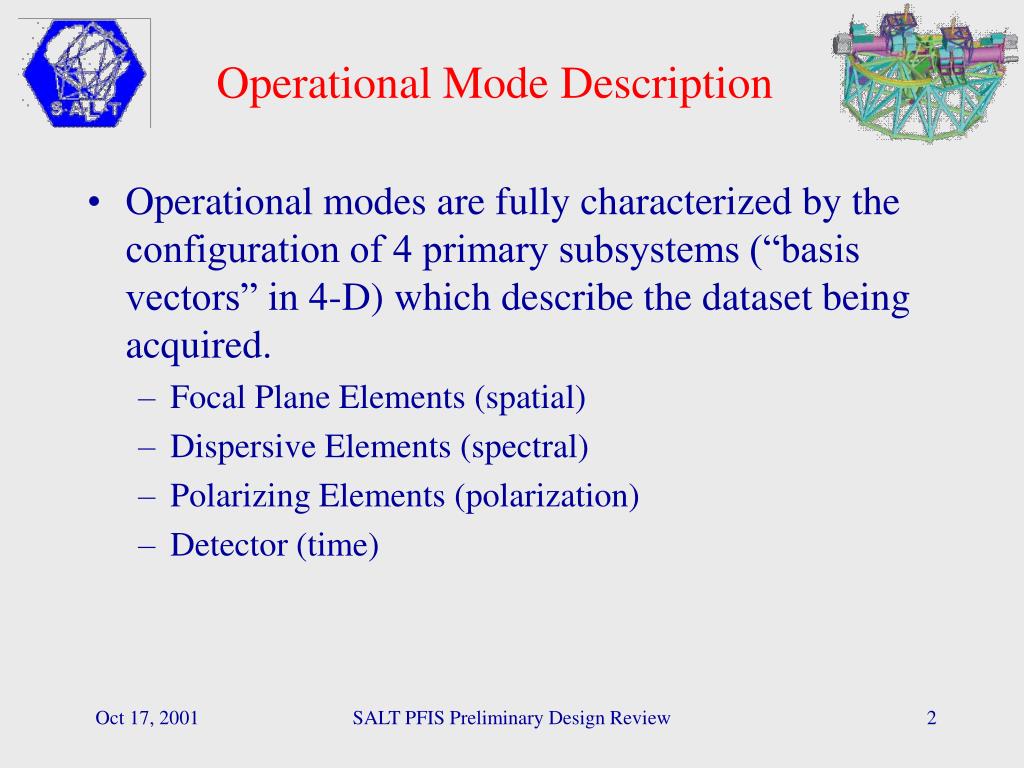 SALT

Operational Mode Description

• Operational modes are fully characterized by the configuration of 4 primary subsystems (“basis vectors” in 4-D) which describe the dataset being acquired.
– Focal Plane Elements (spatial)
– Dispersive Elements (spectral)
– Polarizing Elements (polarization)
– Detector (time)

Oct 17, 2001

SALT PFIS Preliminary Design Review

2